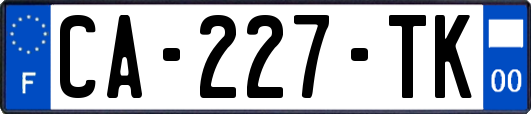 F
CA-227-TK
00